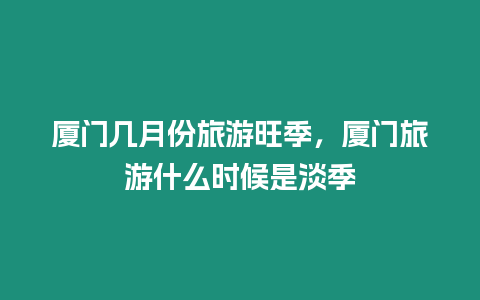 厦门几月份旅游旺季，厦门旅游什么时候是淡季